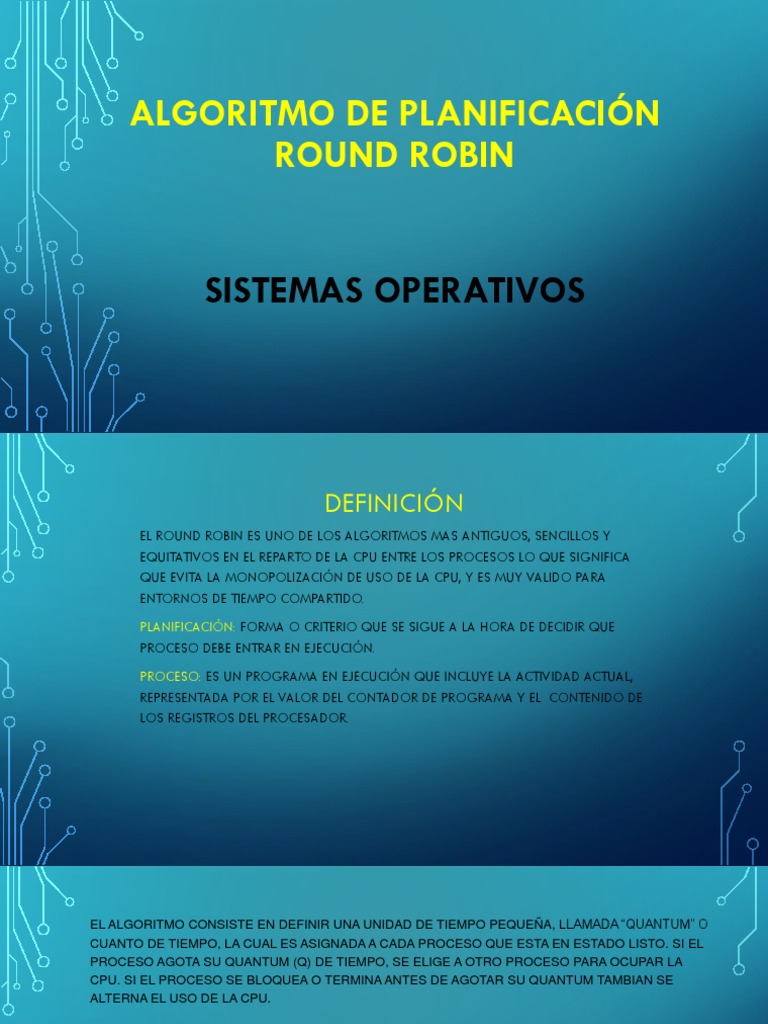 ALGORITMO DE PLANIFICACIÓN ROUND ROBIN

SISTEMAS OPERATIVOS

DEFINICIÓN

EL ROUND ROBIN ES UNO DE LOS ALGORITMOS MAS ANTIGUOS, SENCILLOS Y EQUITATIVOS EN EL REPARTO DE LA CPU ENTRE LOS PROCESOS LO QUE SIGNIFICA QUE EVITA LA MONOPOLIZACIÓN DE USO DE LA CPU, Y ES MUY VALIDO PARA ENTORNOS DE TIEMPO COMPARTIDO.

PLANIFICACIÓN: FORMA O CRITERIO QUE SE SIGUE A LA HORA DE DECIDIR QUE PROCESO DEBE ENTRAR EN EJECUCIÓN.

PROCESO: ES UN PROGRAMA EN EJECUCIÓN QUE INCLUYE LA ACTIVIDAD ACTUAL, REPRESENTADA POR EL VALOR DEL CONTADOR DE PROGRAMA Y EL CONTENIDO DE LOS REGISTROS DEL PROCESADOR.

EL ALGORITMO CONSISTE EN DEFINIR UNA UNIDAD DE TIEMPO PEQUEÑA, LLAMADA "QUANTUM" O CUANTO DE TIEMPO, LA CUAL ES ASIGNADA A CADA PROCESO QUE ESTA EN ESTADO LISTO. SI EL PROCESO AGOTA SU QUANTUM (Q) DE TIEMPO, SE ELIGE A OTRO PROCESO PARA OCUPAR LA CPU. SI EL PROCESO SE BLOQUEA O TERMINA ANTES DE AGOTAR SU QUANTUM TAMBIAN SE ALTERNA EL USO DE LA CPU.